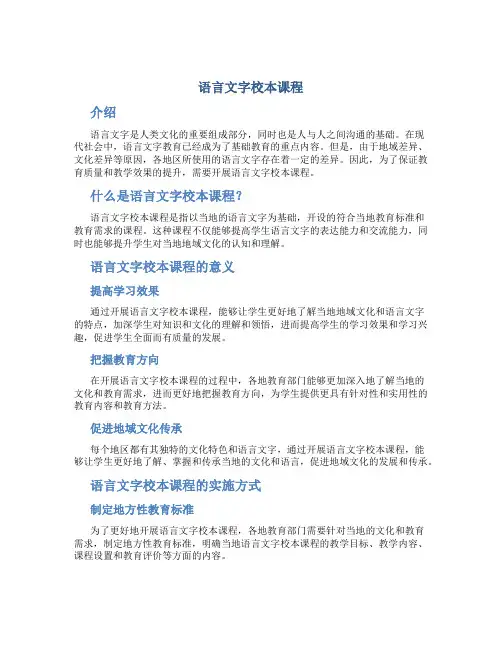 语言文字校本课程

介绍

语言文字是人类文化的重要组成部分，同时也是人与人之间沟通的基础。在现代社会中，语言文字教育已经成为了基础教育的重点内容。但是，由于地域差异、文化差异等原因，各地区所使用的语言文字存在着一定的差异。因此，为了保证教育质量和教学效果的提升，需要开展语言文字校本课程。

什么是语言文字校本课程?

语言文字校本课程是指以当地的语言文字为基础，开设的符合当地教育标准和教育需求的课程。这种课程不仅能够提高学生语言文字的表达能力和交流能力，同时也能够提升学生对当地地域文化的认知和理解。

语言文字校本课程的意义

提高学习效果

通过开展语言文字校本课程，能够让学生更好地了解当地地域文化和语言文字的特点，加深学生对知识和文化的理解和领悟，进而提高学生的学习效果和学习兴趣，促进学生全面而有质量的发展。

把握教育方向

在开展语言文字校本课程的过程中，各地教育部门能够更加深入地了解当地的文化和教育需求，进而更好地把握教育方向，为学生提供更具有针对性和实用性的教育内容和教育方法。

促进地域文化传承

每个地区都有其独特的文化特色和语言文字，通过开展语言文字校本课程，能够让学生更好地了解、掌握和传承当地的文化和语言，促进地域文化的发展和传承。

语言文字校本课程的实施方式

制定地方性教育标准

为了更好地开展语言文字校本课程，各地教育部门需要针对当地的文化和教育需求，制定地方性教育标准，明确当地语言文字校本课程的教学目标、教学内容、课程设置和教育评价等方面的内容。